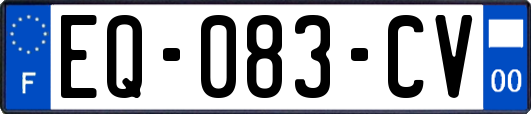 F
EQ-083-CV
00